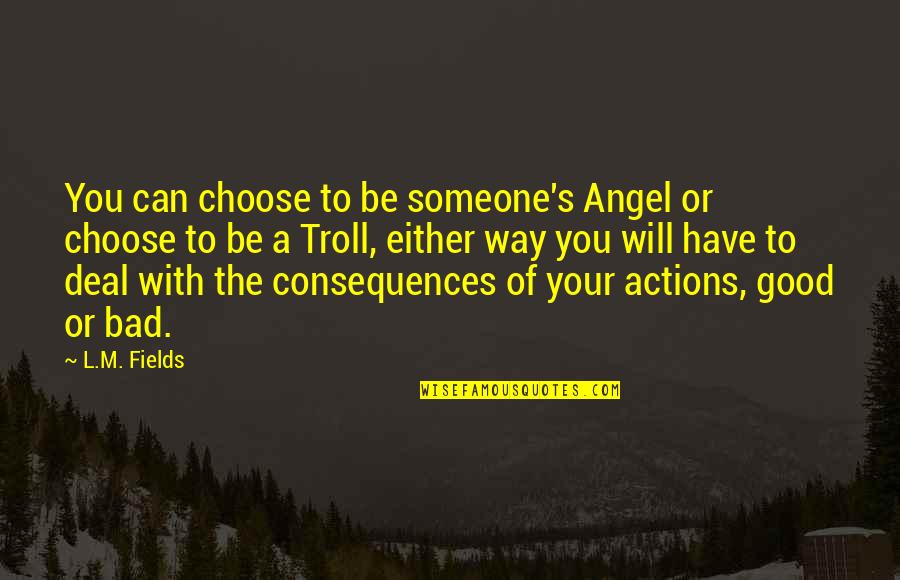 You can choose to be someone's Angel or choose to be a Troll, either way you will have to deal with the consequences of your actions, good or bad.

~ L.M. Fields

WISEFAMOUSQUOTES.COM